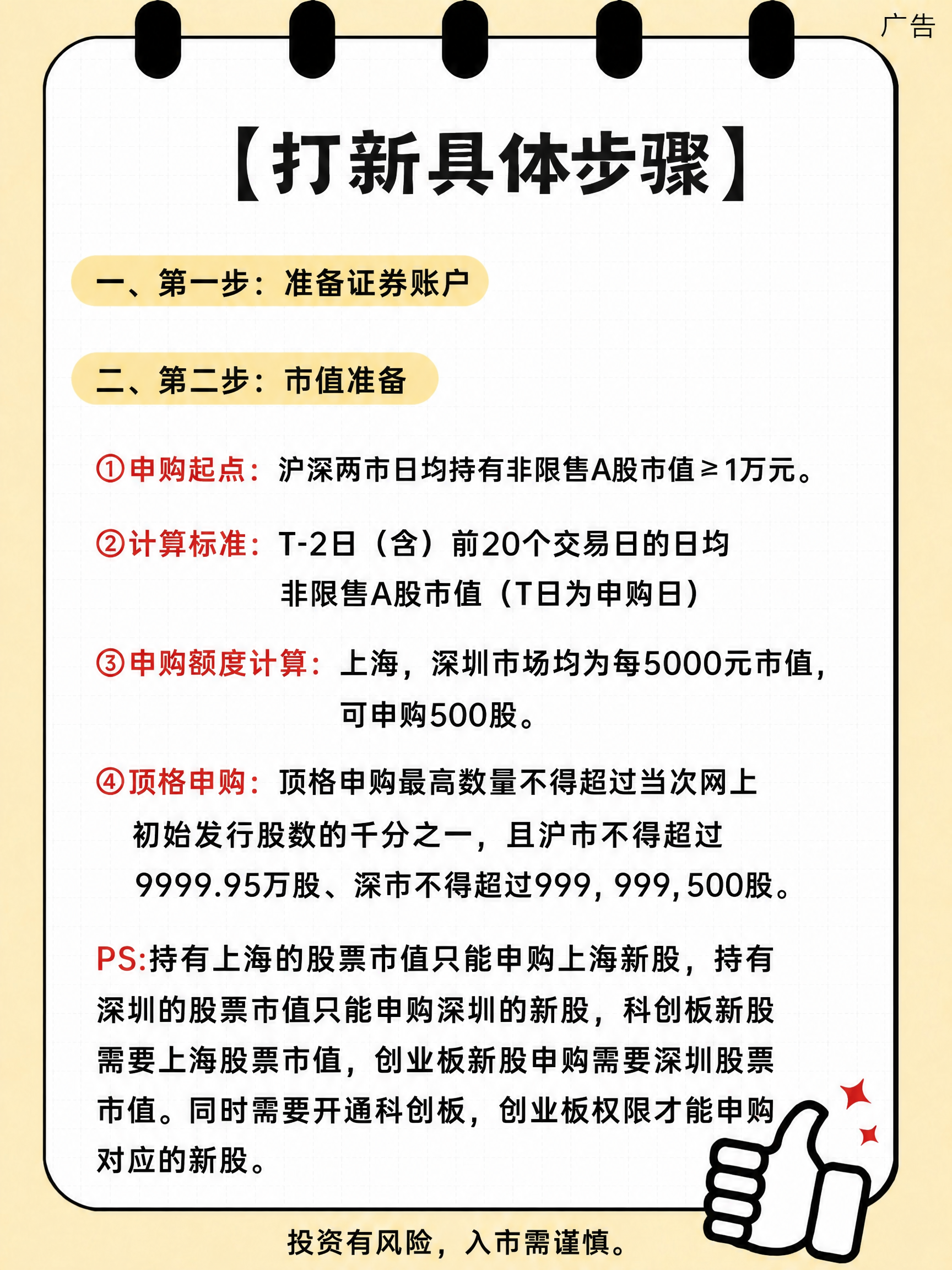 广告

【打新具体步骤】

一、第一步：准备证券账户

二、第二步：市值准备

①申购起点：沪深两市日均持有非限售A股市值≥1万元。

②计算标准：T-2日（含）前20个交易日的日均非限售A股市值（T日为申购日）

③申购额度计算：上海，深圳市场均为每5000元市值，可申购500股。

④顶格申购：顶格申购最高数量不得超过当次网上初始发行股数的千分之一，且沪市不得超过9999.95万股、深市不得超过999,999,500股。

PS:持有上海的股票市值只能申购上海新股，持有深圳的股票市值只能申购深圳的新股，科创板新股需要上海股票市值，创业板新股申购需要深圳股票市值。同时需要开通科创板，创业板权限才能申购对应的新股。

投资有风险，入市需谨慎。